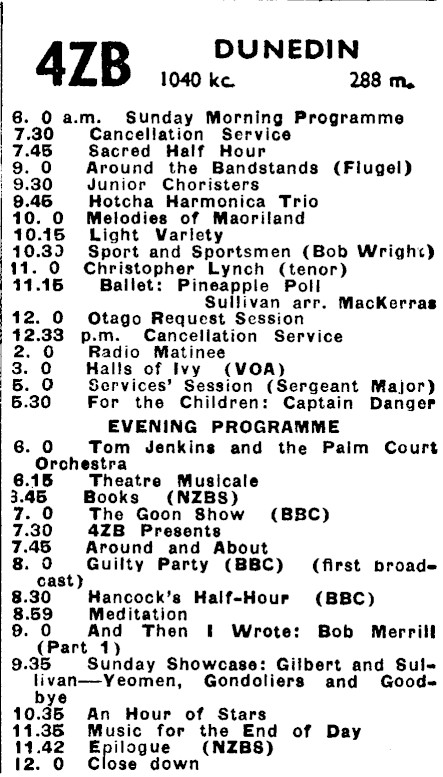 4ZB DUNEDIN
1040 kc. 288 m.

6. 0 a.m. Sunday Morning Programme
7.30 Cancellation Service
7.45 Sacred Half Hour
9. 0 Around the Bandstands (Flugel)
9.30 Junior Choristers
9.45 Hotcha Harmonica Trio
10. 0 Melodies of Maoriland
10.15 Light Variety
10.30 Sport and Sportsmen (Bob Wright)
11. 0 Christopher Lynch (tenor)
11.15 Ballet: Pineapple Poll Sullivan arr. MacKerras
12. 0 Otago Request Session
12.33 p.m. Cancellation Service
2. 0 Radio Matinee
3. 0 Halls of Ivy (VOA)
5. 0 Services' Session (Sergeant Major)
5.30 For the Children: Captain Danger

EVENING PROGRAMME

6. 0 Tom Jenkins and the Palm Court Orchestra
6.15 Theatre Musicale
6.45 Books (NZBS)
7. 0 The Goon Show (BBC)
7.30 4ZB Presents
7.45 Around and About
8. 0 Guilty Party (BBC) (first broadcast)
8.30 Hancock's Half-Hour (BBC)
8.59 Meditation
9. 0 And Then I Wrote: Bob Merrill (Part 1)
9.35 Sunday Showcase: Gilbert and Sullivan—Yeomen, Gondoliers and Goodbye
10.35 An Hour of Stars
11.35 Music for the End of Day
11.42 Epilogue (NZBS)
12. 0 Close down